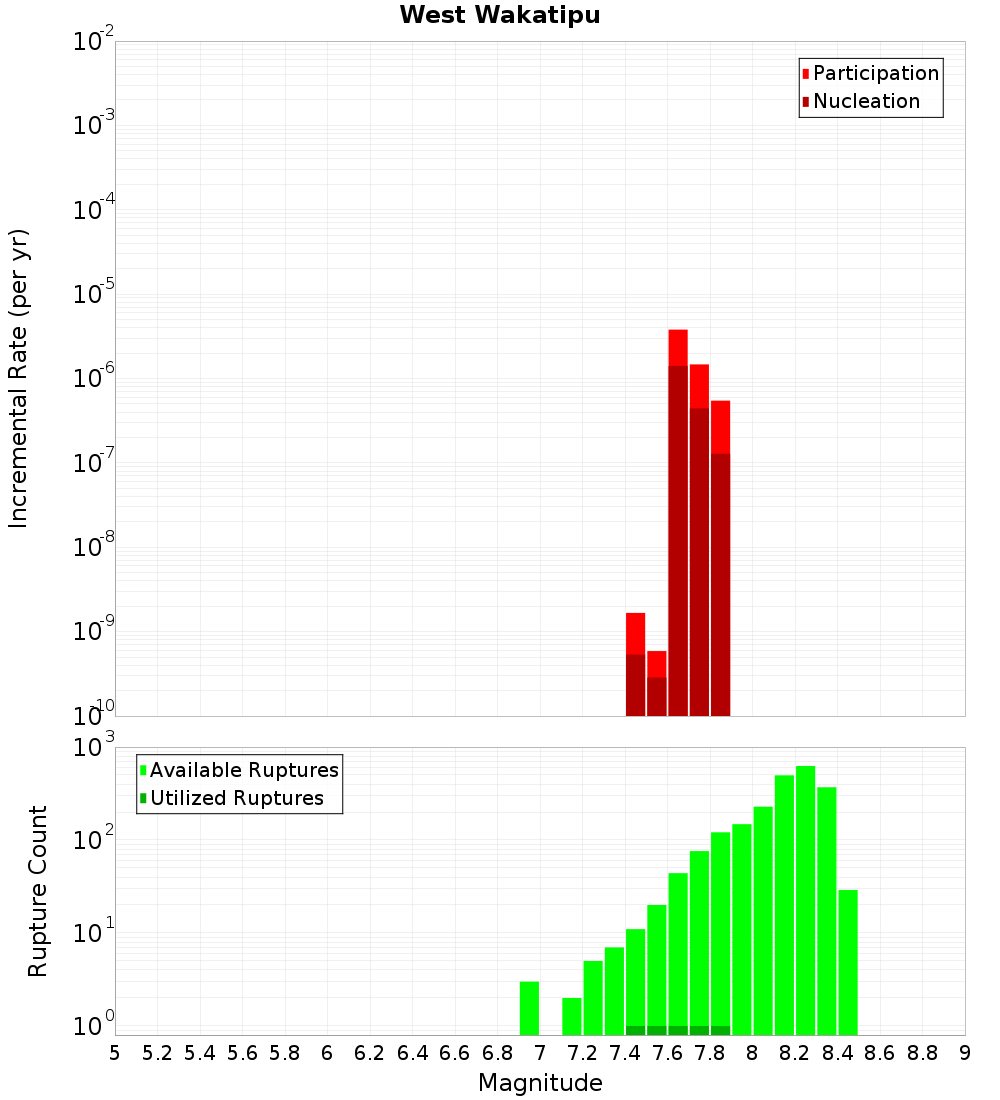 West Wakatipu

Participation
Nucleation

Incremental Rate (per yr)

$10^{-2}$
$10^{-3}$
$10^{-4}$
$10^{-5}$
$10^{-6}$
$10^{-7}$
$10^{-8}$
$10^{-9}$
$10^{-10}$

Available Ruptures
Utilized Ruptures

Rupture Count

$10^{3}$
$10^{2}$
$10^{1}$
$10^{0}$

5 5.2 5.4 5.6 5.8 6 6.2 6.4 6.6 6.8 7 7.2 7.4 7.6 7.8 8 8.2 8.4 8.6 8.8 9

Magnitude